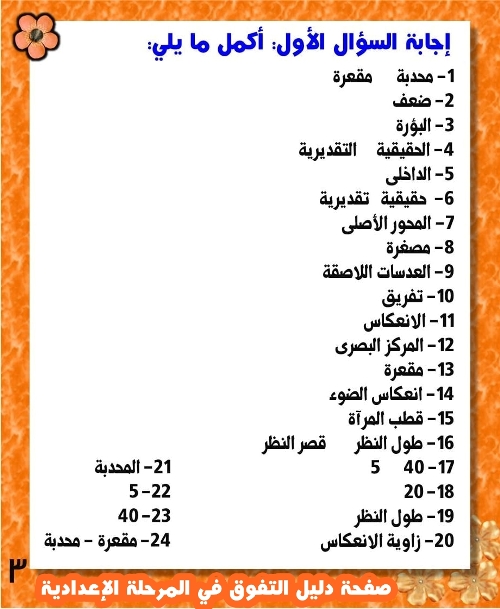 إجابة السؤال الأول: أكمل ما يلي:

1- محدبة مقعرة
2- ضعف
3- البؤرة
4- الحقيقية التقديرية
5- الداخلى
6- حقيقية تقديرية
7- المحور الأصلى
8- مصغرة
9- العدسات اللاصقة
10- تفريق
11- الانعكاس
12- المركز البصرى
13- مقعرة
14- انعكاس الضوء
15- قطب المرآة
16- طول النظر قصر النظر
17- 40 5
18- 20
19- طول النظر
20- زاوية الانعكاس

21- المحدبة
22- 5
23- 40
24- مقعرة - محدبة

٣

صفحة دليل التفوق في المرحلة الإعدادية